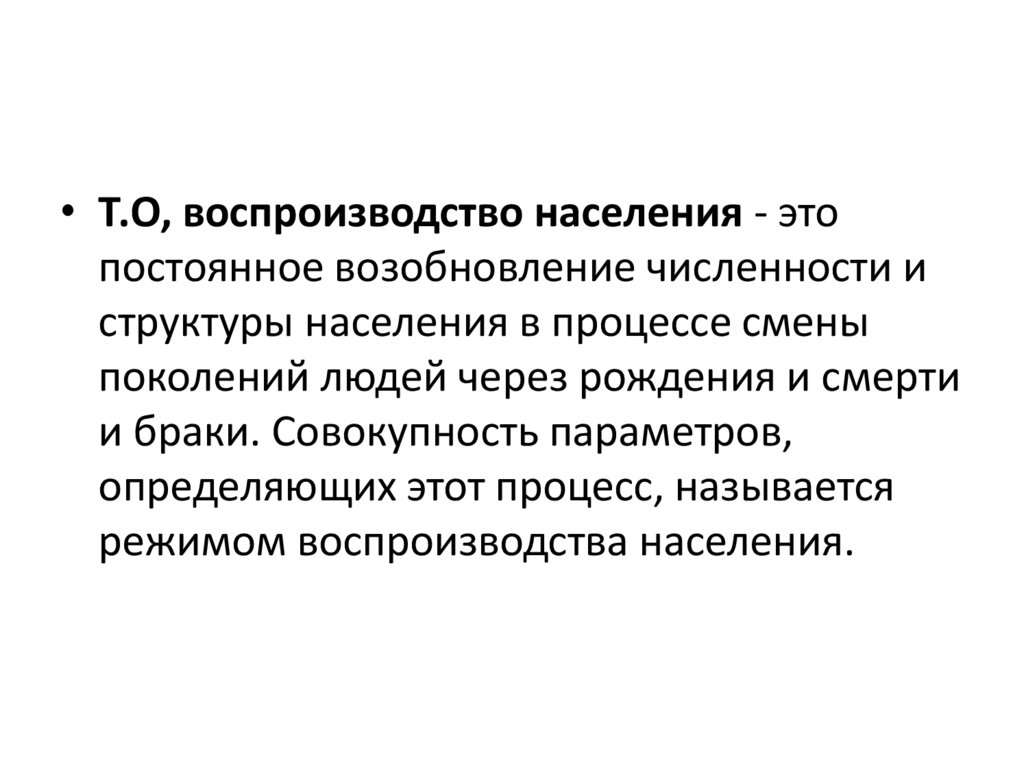 • Т.О, воспроизводство населения - это постоянное возобновление численности и структуры населения в процессе смены поколений людей через рождения и смерти и браки. Совокупность параметров, определяющих этот процесс, называется режимом воспроизводства населения.